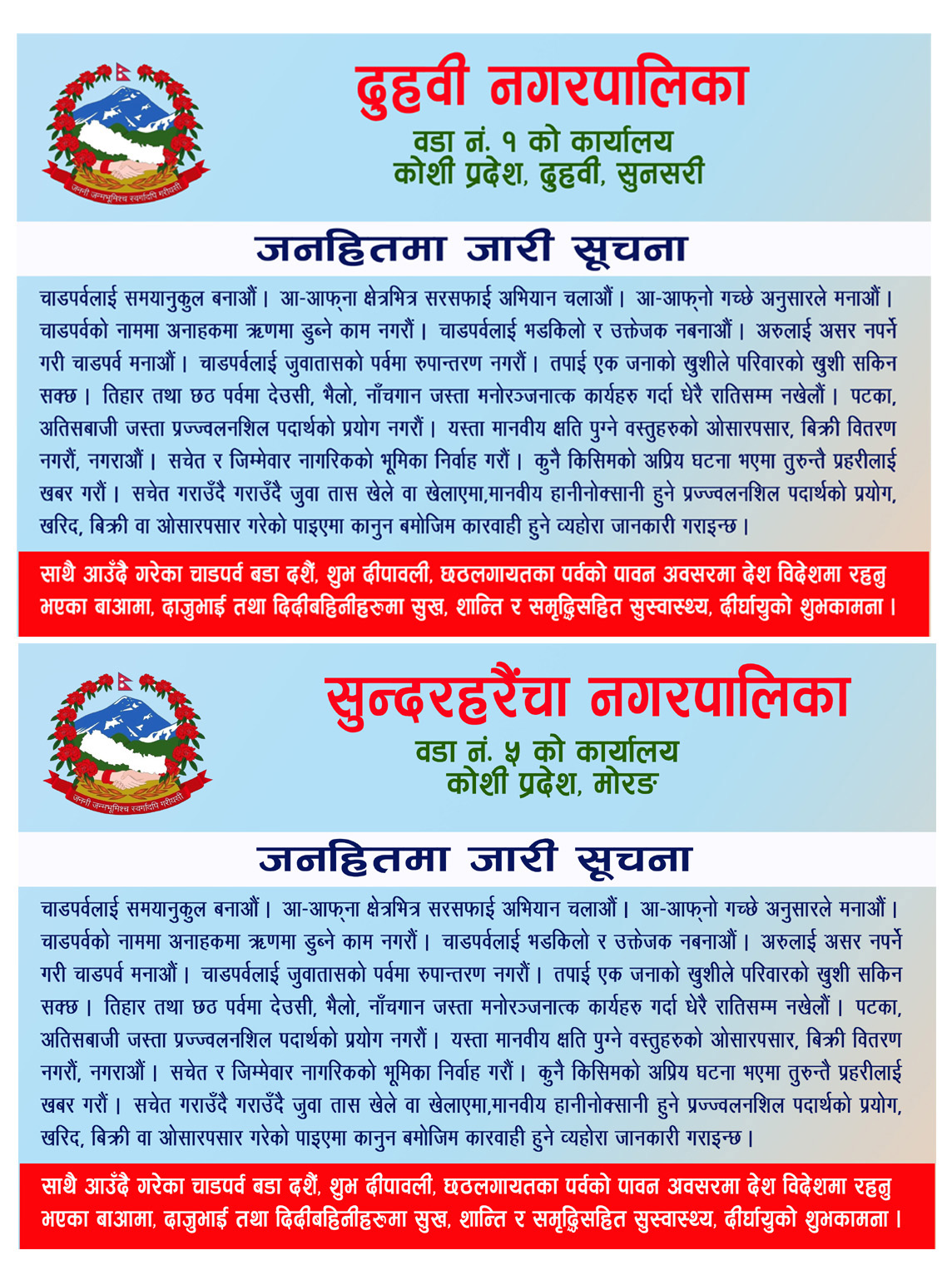 जननी जन्मभूमिश्च स्वर्गादपि गरीयसी

दुहवी नगरपालिका
वडा नं. १ को कार्यालय
कोशी प्रदेश, दुहवी, सुनसरी

जनहितमा जारी सूचना

चाडपर्वलाई समयानुकुल बनाऔं। आ-आफ्ना क्षेत्रभित्र सरसफाई अभियान चलाऔं। आ-आफ्नो गच्छे अनुसारले मनाऔं। चाडपर्वको नाममा अनाहकमा ऋणमा डुब्ने काम नगरौं। चाडपर्वलाई भडकिलो र उत्तेजक नबनाऔं। अरुलाई असर नपर्ने गरी चाडपर्व मनाऔं। चाडपर्वलाई जुवातासको पर्वमा रुपान्तरण नगरौं। तपाई एक जनाको खुशीले परिवारको खुशी सकिन सक्छ। तिहार तथा छठ पर्वमा देउसी, भैलो, नाँचगान जस्ता मनोरञ्जनात्क कार्यहरु गर्दा धेरै रातिसम्म नखेलौं। पटका, अतिसबाजी जस्ता प्रज्ज्वलनशिल पदार्थको प्रयोग नगरौं। यस्ता मानवीय क्षति पुग्ने वस्तुहरुको ओसारपसार, बिक्री वितरण नगरौं, नगराऔं। सचेत र जिम्मेवार नागरिकको भूमिका निर्वाह गरौं। कुनै किसिमको अप्रिय घटना भएमा तुरुन्तै प्रहरीलाई खबर गरौं। सचेत गराउँदै गराउँदै जुवा तास खेले वा खेलाएमा,मानवीय हानीनोक्सानी हुने प्रज्ज्वलनशिल पदार्थको प्रयोग, खरिद, बिक्री वा ओसारपसार गरेको पाइएमा कानुन बमोजिम कारवाही हुने व्यहोरा जानकारी गराइन्छ।

साथै आउँदै गरेका चाडपर्व बडा दशैं, शुभ दीपावली, छठलगायतका पर्वको पावन अवसरमा देश विदेशमा रहनु भएका बाआमा, दाजुभाई तथा दिदीबहिनीहरुमा सुख, शान्ति र समृद्धिसहित सुस्वास्थ्य, दीर्घायुको शुभकामना।

जननी जन्मभूमिश्च स्वर्गादपि गरीयसी

सुन्दरहरैंचा नगरपालिका
वडा नं. ५ को कार्यालय
कोशी प्रदेश, मोरङ

जनहितमा जारी सूचना

चाडपर्वलाई समयानुकुल बनाऔं। आ-आफ्ना क्षेत्रभित्र सरसफाई अभियान चलाऔं। आ-आफ्नो गच्छे अनुसारले मनाऔं। चाडपर्वको नाममा अनाहकमा ऋणमा डुब्ने काम नगरौं। चाडपर्वलाई भडकिलो र उत्तेजक नबनाऔं। अरुलाई असर नपर्ने गरी चाडपर्व मनाऔं। चाडपर्वलाई जुवातासको पर्वमा रुपान्तरण नगरौं। तपाई एक जनाको खुशीले परिवारको खुशी सकिन सक्छ। तिहार तथा छठ पर्वमा देउसी, भैलो, नाँचगान जस्ता मनोरञ्जनात्क कार्यहरु गर्दा धेरै रातिसम्म नखेलौं। पटका, अतिसबाजी जस्ता प्रज्ज्वलनशिल पदार्थको प्रयोग नगरौं। यस्ता मानवीय क्षति पुग्ने वस्तुहरुको ओसारपसार, बिक्री वितरण नगरौं, नगराऔं। सचेत र जिम्मेवार नागरिकको भूमिका निर्वाह गरौं। कुनै किसिमको अप्रिय घटना भएमा तुरुन्तै प्रहरीलाई खबर गरौं। सचेत गराउँदै गराउँदै जुवा तास खेले वा खेलाएमा,मानवीय हानीनोक्सानी हुने प्रज्ज्वलनशिल पदार्थको प्रयोग, खरिद, बिक्री वा ओसारपसार गरेको पाइएमा कानुन बमोजिम कारवाही हुने व्यहोरा जानकारी गराइन्छ।

साथै आउँदै गरेका चाडपर्व बडा दशैं, शुभ दीपावली, छठलगायतका पर्वको पावन अवसरमा देश विदेशमा रहनु भएका बाआमा, दाजुभाई तथा दिदीबहिनीहरुमा सुख, शान्ति र समृद्धिसहित सुस्वास्थ्य, दीर्घायुको शुभकामना।